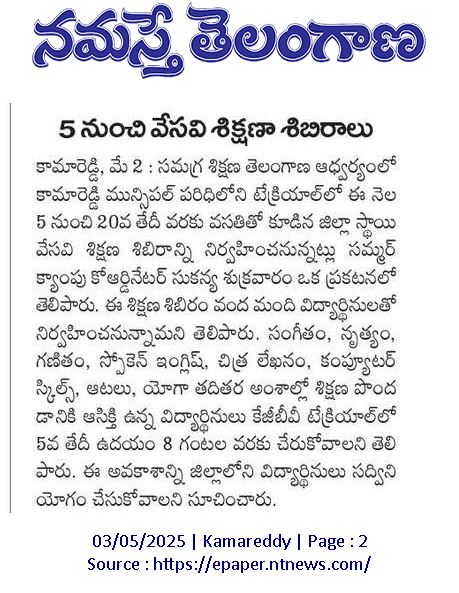 నమస్తే తెలంగాణ

5 నుంచి వేసవి శిక్షణా శిబిరాలు

కామారెడ్డి, మే 2 : సమగ్ర శిక్షణ తెలంగాణ ఆధ్వర్యంలో కామారెడ్డి మున్సిపల్ పరిధిలోని టేక్రియాల్‌లో ఈ నెల 5 నుంచి 20వ తేదీ వరకు వసతితో కూడిన జిల్లా స్థాయి వేసవి శిక్షణ శిబిరాన్ని నిర్వహించనున్నట్లు సమ్మర్ క్యాంపు కోఆర్డినేటర్ సుకన్య శుక్రవారం ఒక ప్రకటనలో తెలిపారు. ఈ శిక్షణ శిబిరం వంద మంది విద్యార్థినులతో నిర్వహించనున్నామని తెలిపారు. సంగీతం, నృత్యం, గణితం, స్పోకెన్ ఇంగ్లిష్, చిత్ర లేఖనం, కంప్యూటర్ స్కిల్స్, ఆటలు, యోగా తదితర అంశాల్లో శిక్షణ పొందడానికి ఆసక్తి ఉన్న విద్యార్థినులు కేజీబీవీ టేక్రియాల్‌లో 5వ తేదీ ఉదయం 8 గంటల వరకు చేరుకోవాలని తెలిపారు. ఈ అవకాశాన్ని జిల్లాలోని విద్యార్థినులు సద్వినియోగం చేసుకోవాలని సూచించారు.

03/05/2025 | Kamareddy | Page : 2
Source : https://epaper.ntnews.com/